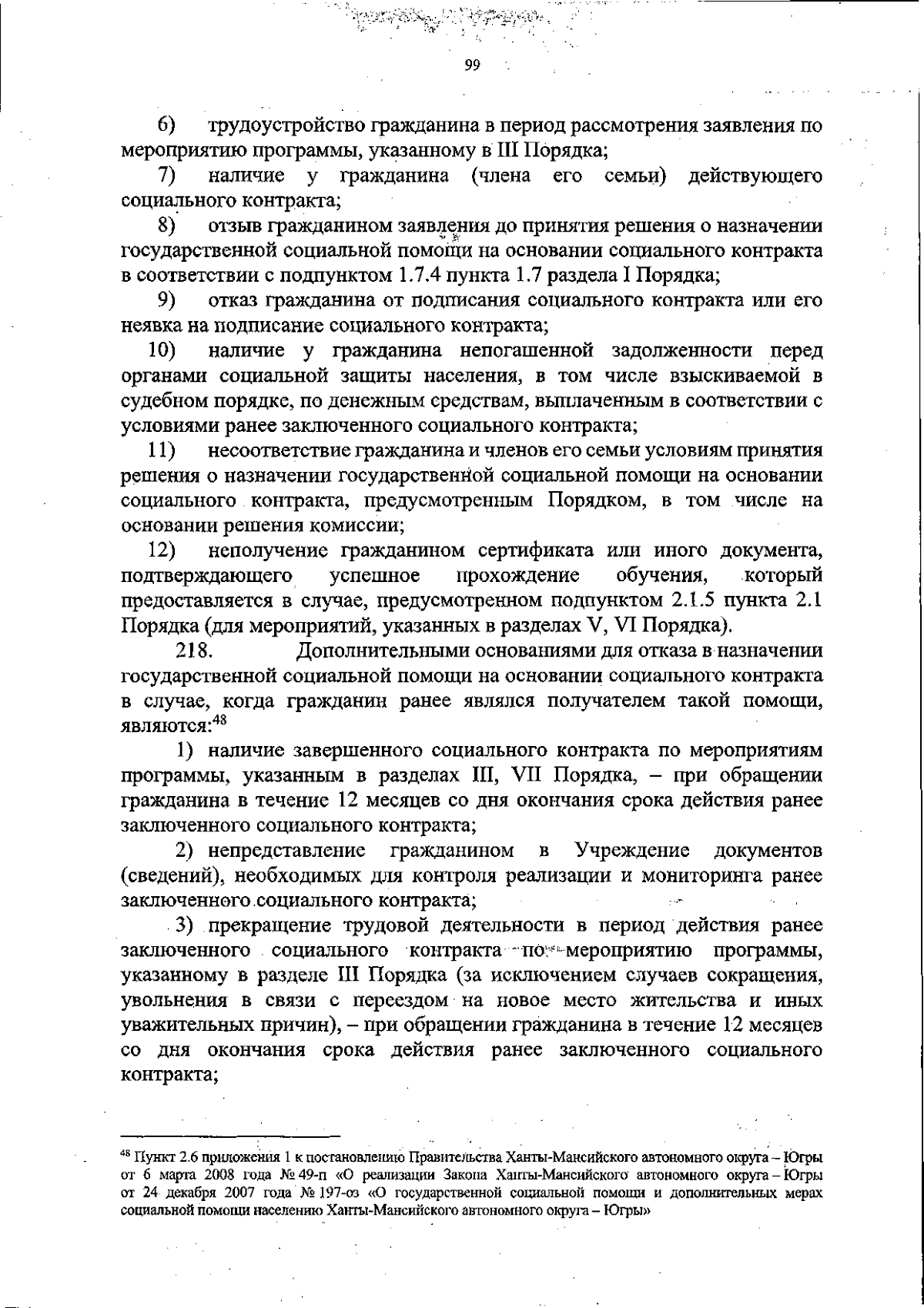 99

6) трудоустройство гражданина в период рассмотрения заявления по мероприятию программы, указанному в III Порядка;

7) наличие у гражданина (члена его семьи) действующего социального контракта;

8) отзыв гражданином заявления до принятия решения о назначении государственной социальной помощи на основании социального контракта в соответствии с подпунктом 1.7.4 пункта 1.7 раздела I Порядка;

9) отказ гражданина от подписания социального контракта или его неявка на подписание социального контракта;

10) наличие у гражданина непогашенной задолженности перед органами социальной защиты населения, в том числе взыскиваемой в судебном порядке, по денежным средствам, выплаченным в соответствии с условиями ранее заключенного социального контракта;

11) несоответствие гражданина и членов его семьи условиям принятия решения о назначении государственной социальной помощи на основании социального контракта, предусмотренным Порядком, в том числе на основании решения комиссии;

12) неполучение гражданином сертификата или иного документа, подтверждающего успешное прохождение обучения, который предоставляется в случае, предусмотренном подпунктом 2.1.5 пункта 2.1 Порядка (для мероприятий, указанных в разделах V, VI Порядка).

218. Дополнительными основаниями для отказа в назначении государственной социальной помощи на основании социального контракта в случае, когда гражданин ранее являлся получателем такой помощи, являются:$^{48}$

1) наличие завершенного социального контракта по мероприятиям программы, указанным в разделах III, VII Порядка, – при обращении гражданина в течение 12 месяцев со дня окончания срока действия ранее заключенного социального контракта;

2) непредставление гражданином в Учреждение документов (сведений), необходимых для контроля реализации и мониторинга ранее заключенного социального контракта;

3) прекращение трудовой деятельности в период действия ранее заключенного социального контракта по мероприятию программы, указанному в разделе III Порядка (за исключением случаев сокращения, увольнения в связи с переездом на новое место жительства и иных уважительных причин), – при обращении гражданина в течение 12 месяцев со дня окончания срока действия ранее заключенного социального контракта;

$^{48}$ Пункт 2.6 приложения 1 к постановлению Правительства Ханты-Мансийского автономного округа – Югры от 6 марта 2008 года № 49-п «О реализации Закона Ханты-Мансийского автономного округа – Югры от 24 декабря 2007 года № 197-оз «О государственной социальной помощи и дополнительных мерах социальной помощи населению Ханты-Мансийского автономного округа – Югры»